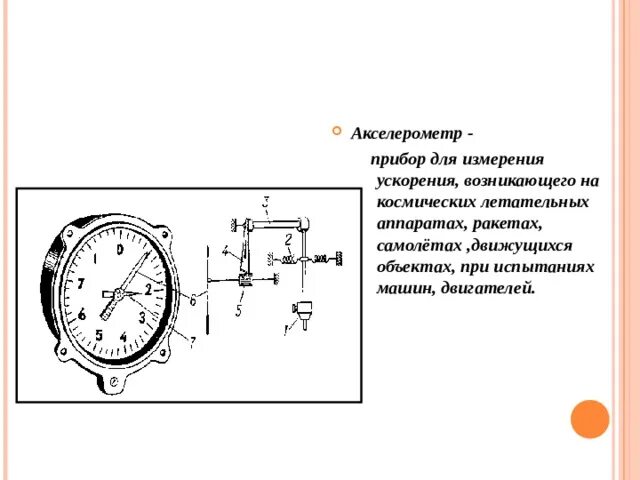 Акселерометр -

прибор для измерения ускорения, возникающего на космических летательных аппаратах, ракетах, самолётах ,движущихся объектах, при испытаниях машин, двигателей.

0
1
2
3
4
5
6
7
3
2
4
6
5
7
1